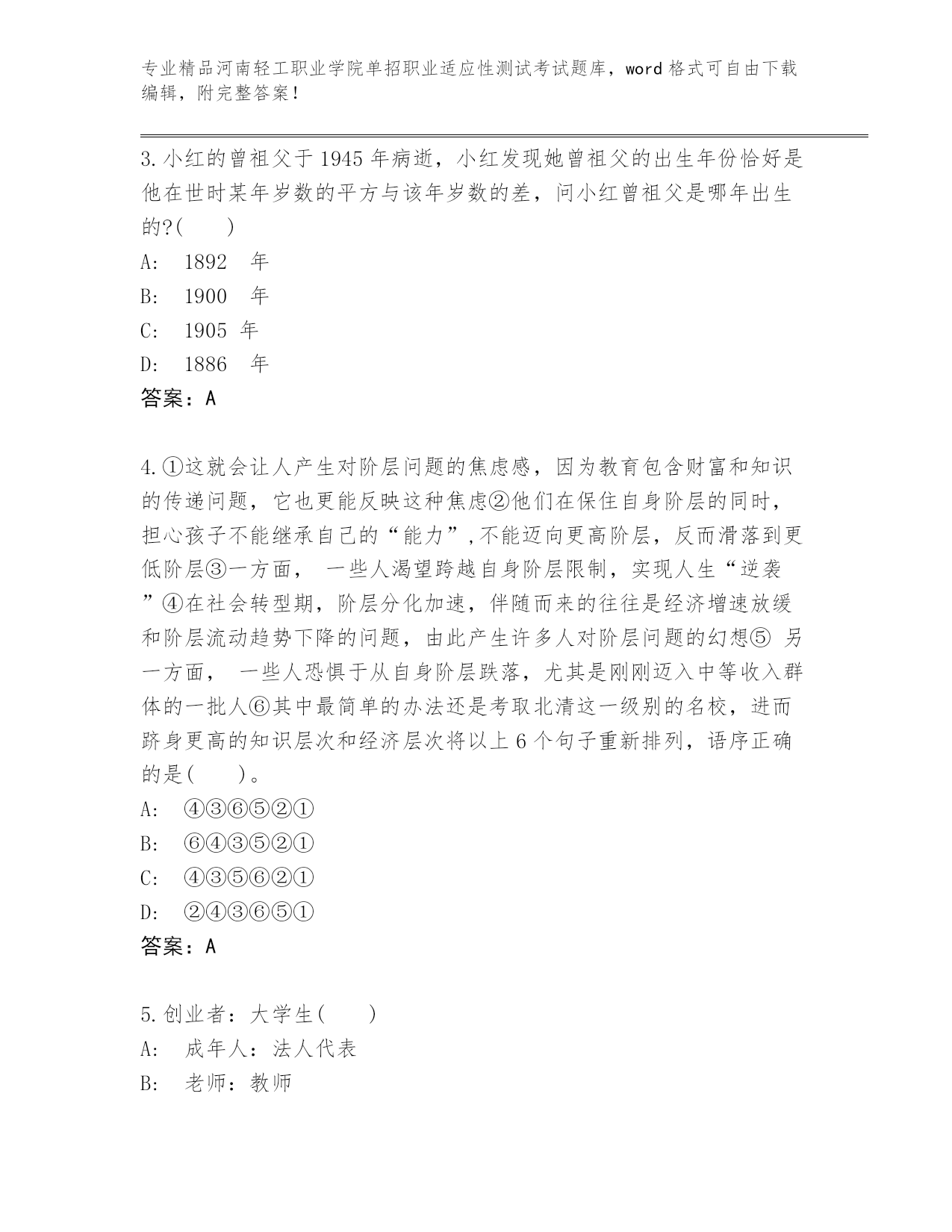 专业精品河南轻工职业学院单招职业适应性测试考试题库，word 格式可自由下载编辑，附完整答案！

3.小红的曾祖父于 1945 年病逝，小红发现她曾祖父的出生年份恰好是他在世时某年岁数的平方与该年岁数的差，问小红曾祖父是哪年出生的?(　　)
A:　1892　年
B:　1900　年
C:　1905 年
D:　1886　年
答案：A

4.①这就会让人产生对阶层问题的焦虑感，因为教育包含财富和知识的传递问题，它也更能反映这种焦虑②他们在保住自身阶层的同时，担心孩子不能继承自己的“能力”,不能迈向更高阶层，反而滑落到更低阶层③一方面， 一些人渴望跨越自身阶层限制，实现人生“逆袭”④在社会转型期，阶层分化加速，伴随而来的往往是经济增速放缓和阶层流动趋势下降的问题，由此产生许多人对阶层问题的幻想⑤ 另一方面， 一些人恐惧于从自身阶层跌落，尤其是刚刚迈入中等收入群体的一批人⑥其中最简单的办法还是考取北清这一级别的名校，进而跻身更高的知识层次和经济层次将以上 6 个句子重新排列，语序正确的是(　　)。
A:　④③⑥⑤②①
B:　⑥④③⑤②①
C:　④③⑤⑥②①
D:　②④③⑥⑤①
答案：A

5.创业者：大学生(　　)
A:　成年人：法人代表
B:　老师：教师